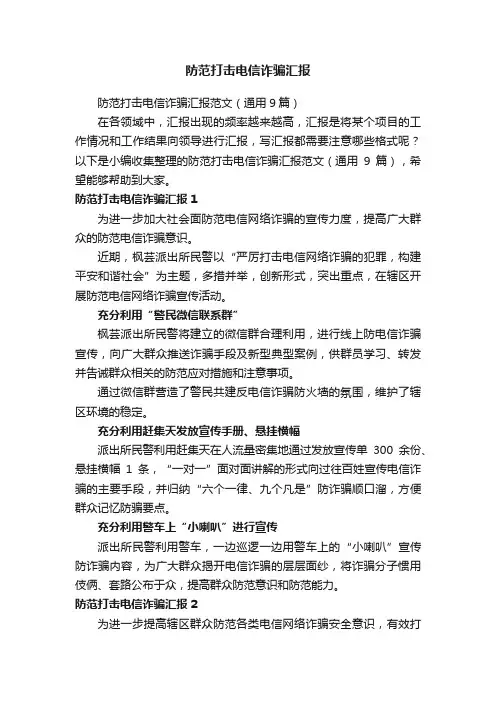 防范打击电信诈骗汇报

防范打击电信诈骗汇报范文（通用 9 篇）

在各领域中，汇报出现的频率越来越高，汇报是将某个项目的工作情况和工作结果向领导进行汇报，写汇报都需要注意哪些格式呢？以下是小编收集整理的防范打击电信诈骗汇报范文（通用 9 篇），希望能够帮助到大家。

防范打击电信诈骗汇报 1

为进一步加大社会面防范电信网络诈骗的宣传力度，提高广大群众的防范电信诈骗意识。

近期，枫芸派出所民警以“严厉打击电信网络诈骗的犯罪，构建平安和谐社会”为主题，多措并举，创新形式，突出重点，在辖区开展防范电信网络诈骗宣传活动。

充分利用“警民微信联系群”

枫芸派出所民警将建立的微信群合理利用，进行线上防电信诈骗宣传，向广大群众推送诈骗手段及新型典型案例，供群员学习、转发并告诫群众相关的防范应对措施和注意事项。

通过微信群营造了警民共建反电信诈骗防火墙的氛围，维护了辖区环境的稳定。

充分利用赶集天发放宣传手册、悬挂横幅

派出所民警利用赶集天在人流量密集地通过发放宣传单 300 余份、悬挂横幅 1 条，“一对一”面对面讲解的形式向过往百姓宣传电信诈骗的主要手段，并归纳“六个一律、九个凡是”防诈骗顺口溜，方便群众记忆防骗要点。

充分利用警车上“小喇叭”进行宣传

派出所民警利用警车，一边巡逻一边用警车上的“小喇叭”宣传防诈骗内容，为广大群众揭开电信诈骗的层层面纱，将诈骗分子惯用伎俩、套路公布于众，提高群众防范意识和防范能力。

防范打击电信诈骗汇报 2

为进一步提高辖区群众防范各类电信网络诈骗安全意识，有效打